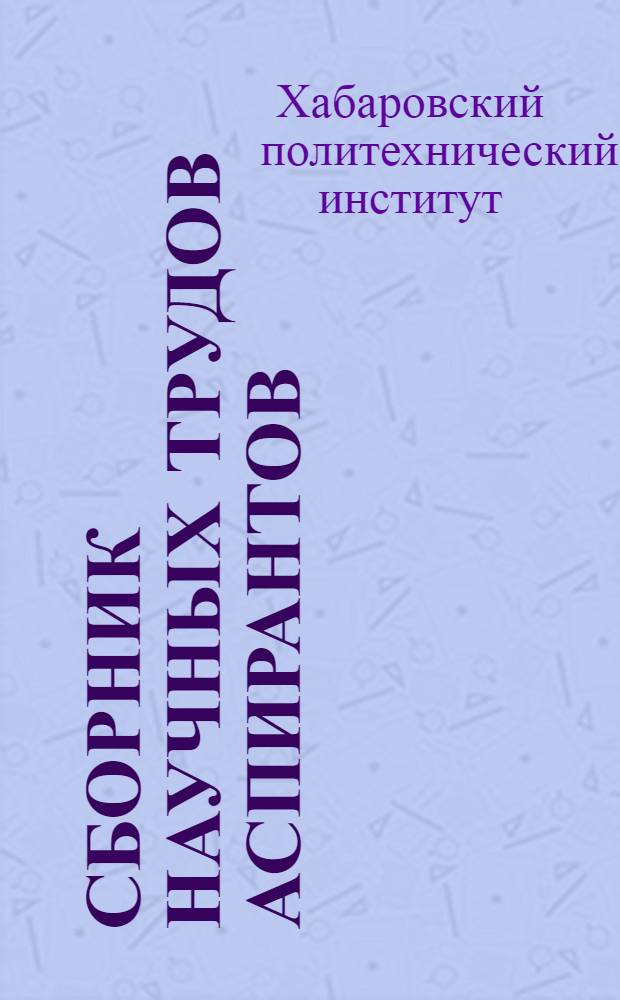 Хабаровский политехнический институт

СБОРНИК НАУЧНЫХ ТРУДОВ АСПИРАНТОВ